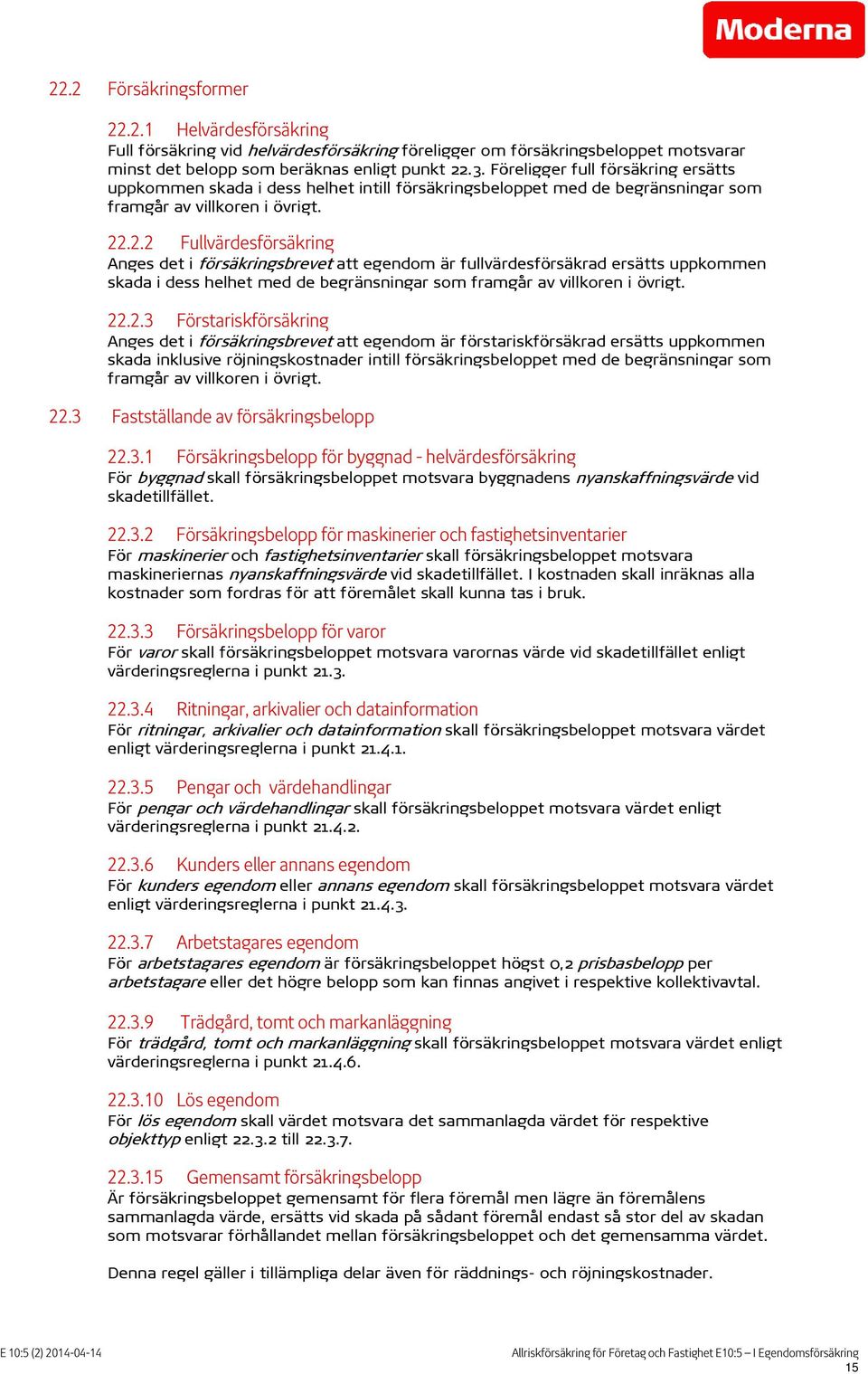 Moderna

22.2 Försäkringsformer

22.2.1 Helvärdesförsäkring
Full försäkring vid helvärdesförsäkring föreligger om försäkringsbeloppet motsvarar minst det belopp som beräknas enligt punkt 22.3. Föreligger full försäkring ersätts uppkommen skada i dess helhet intill försäkringsbeloppet med de begränsningar som framgår av villkoren i övrigt.

22.2.2 Fullvärdesförsäkring
Anges det i försäkringsbrevet att egendom är fullvärdesförsäkrad ersätts uppkommen skada i dess helhet med de begränsningar som framgår av villkoren i övrigt.

22.2.3 Förstariskförsäkring
Anges det i försäkringsbrevet att egendom är förstariskförsäkrad ersätts uppkommen skada inklusive röjningskostnader intill försäkringsbeloppet med de begränsningar som framgår av villkoren i övrigt.

22.3 Fastställande av försäkringsbelopp

22.3.1 Försäkringsbelopp för byggnad - helvärdesförsäkring
För byggnad skall försäkringsbeloppet motsvara byggnadens nyanskaffningsvärde vid skadetillfället.

22.3.2 Försäkringsbelopp för maskinerier och fastighetsinventarier
För maskinerier och fastighetsinventarier skall försäkringsbeloppet motsvara maskineriernas nyanskaffningsvärde vid skadetillfället. I kostnaden skall inräknas alla kostnader som fordras för att föremålet skall kunna tas i bruk.

22.3.3 Försäkringsbelopp för varor
För varor skall försäkringsbeloppet motsvara varornas värde vid skadetillfället enligt värderingsreglerna i punkt 21.3.

22.3.4 Ritningar, arkivalier och datainformation
För ritningar, arkivalier och datainformation skall försäkringsbeloppet motsvara värdet enligt värderingsreglerna i punkt 21.4.1.

22.3.5 Pengar och värdehandlingar
För pengar och värdehandlingar skall försäkringsbeloppet motsvara värdet enligt värderingsreglerna i punkt 21.4.2.

22.3.6 Kunders eller annans egendom
För kunders egendom eller annans egendom skall försäkringsbeloppet motsvara värdet enligt värderingsreglerna i punkt 21.4.3.

22.3.7 Arbetstagares egendom
För arbetstagares egendom är försäkringsbeloppet högst 0,2 prisbasbelopp per arbetstagare eller det högre belopp som kan finnas angivet i respektive kollektivavtal.

22.3.9 Trädgård, tomt och markanläggning
För trädgård, tomt och markanläggning skall försäkringsbeloppet motsvara värdet enligt värderingsreglerna i punkt 21.4.6.

22.3.10 Lös egendom
För lös egendom skall värdet motsvara det sammanlagda värdet för respektive objekttyp enligt 22.3.2 till 22.3.7.

22.3.15 Gemensamt försäkringsbelopp
Är försäkringsbeloppet gemensamt för flera föremål men lägre än föremålens sammanlagda värde, ersätts vid skada på sådant föremål endast så stor del av skadan som motsvarar förhållandet mellan försäkringsbeloppet och det gemensamma värdet.

Denna regel gäller i tillämpliga delar även för räddnings- och röjningskostnader.

E 10:5 (2) 2014-04-14
Allriskförsäkring för Företag och Fastighet E10:5 – I Egendomsförsäkring
15